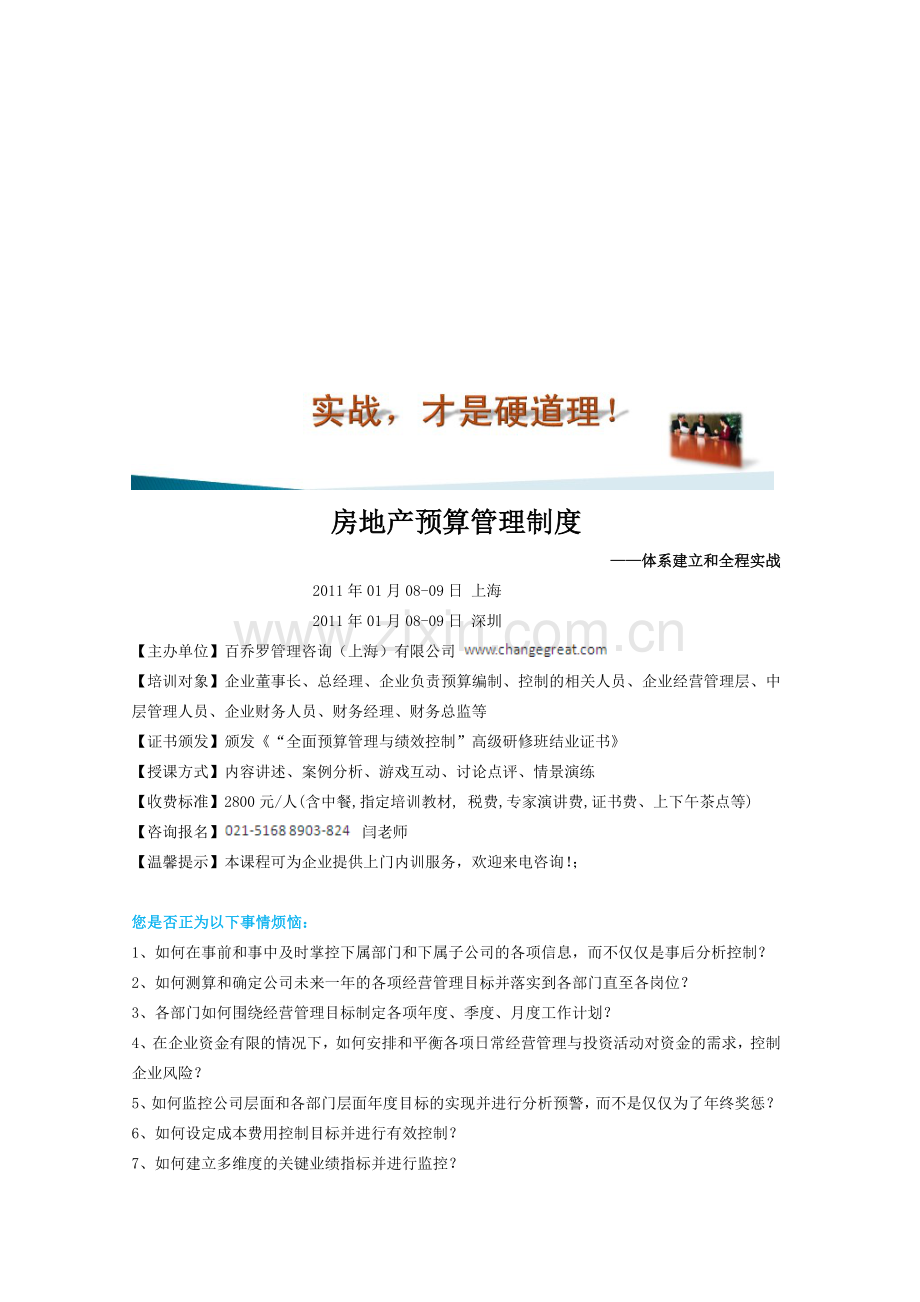 实战，才是硬道理！

房地产预算管理制度

——体系建立和全程实战

2011年01月08-09日 上海

2011年01月08-09日 深圳

【主办单位】百乔罗管理咨询（上海）有限公司 www.changegreat.com

【培训对象】企业董事长、总经理、企业负责预算编制、控制的相关人员、企业经营管理层、中层管理人员、企业财务人员、财务经理、财务总监等

【证书颁发】颁发《“全面预算管理与绩效控制”高级研修班结业证书》

【授课方式】内容讲述、案例分析、游戏互动、讨论点评、情景演练

【收费标准】2800元/人(含中餐,指定培训教材, 税费,专家演讲费,证书费、上下午茶点等)

【咨询报名】021-5168 8903-824 闫老师

【温馨提示】本课程可为企业提供上门内训服务，欢迎来电咨询!;

您是否正为以下事情烦恼:

1、如何在事前和事中及时掌控下属部门和下属子公司的各项信息，而不仅仅是事后分析控制？

2、如何测算和确定公司未来一年的各项经营管理目标并落实到各部门直至各岗位？

3、各部门如何围绕经营管理目标制定各项年度、季度、月度工作计划？

4、在企业资金有限的情况下，如何安排和平衡各项日常经营管理与投资活动对资金的需求，控制企业风险？

5、如何监控公司层面和各部门层面年度目标的实现并进行分析预警，而不是仅仅为了年终奖惩？

6、如何设定成本费用控制目标并进行有效控制？

7、如何建立多维度的关键业绩指标并进行监控？

www.zixin.com.cn